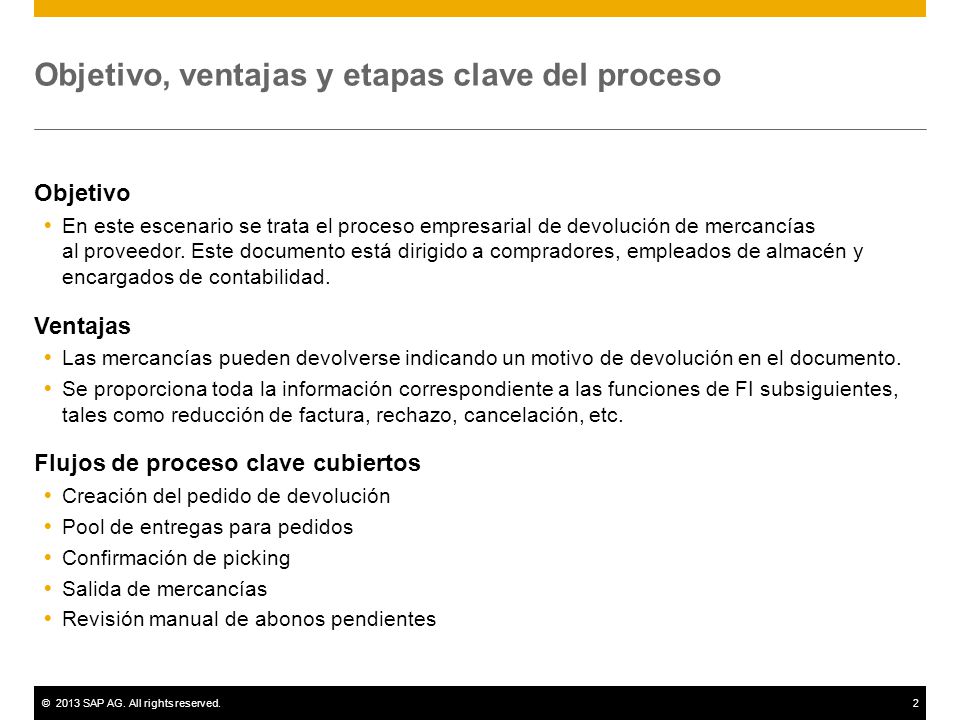 Objetivo, ventajas y etapas clave del proceso

Objetivo
• En este escenario se trata el proceso empresarial de devolución de mercancías al proveedor. Este documento está dirigido a compradores, empleados de almacén y encargados de contabilidad.

Ventajas
• Las mercancías pueden devolverse indicando un motivo de devolución en el documento.
• Se proporciona toda la información correspondiente a las funciones de FI subsiguientes, tales como reducción de factura, rechazo, cancelación, etc.

Flujos de proceso clave cubiertos
• Creación del pedido de devolución
• Pool de entregas para pedidos
• Confirmación de picking
• Salida de mercancías
• Revisión manual de abonos pendientes

© 2013 SAP AG. All rights reserved.
2